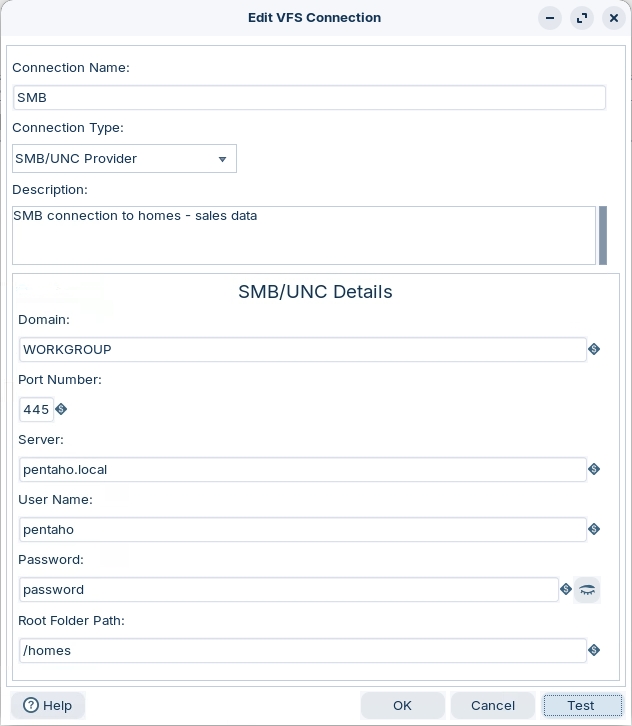 Edit VFS Connection

Connection Name:

SMB

Connection Type:

SMB/UNC Provider

Description:

SMB connection to homes - sales data

SMB/UNC Details

Domain:

WORKGROUP

Port Number:

445

Server:

pentaho.local

User Name:

pentaho

Password:

password

Root Folder Path:

/homes

Help

OK

Cancel

Test